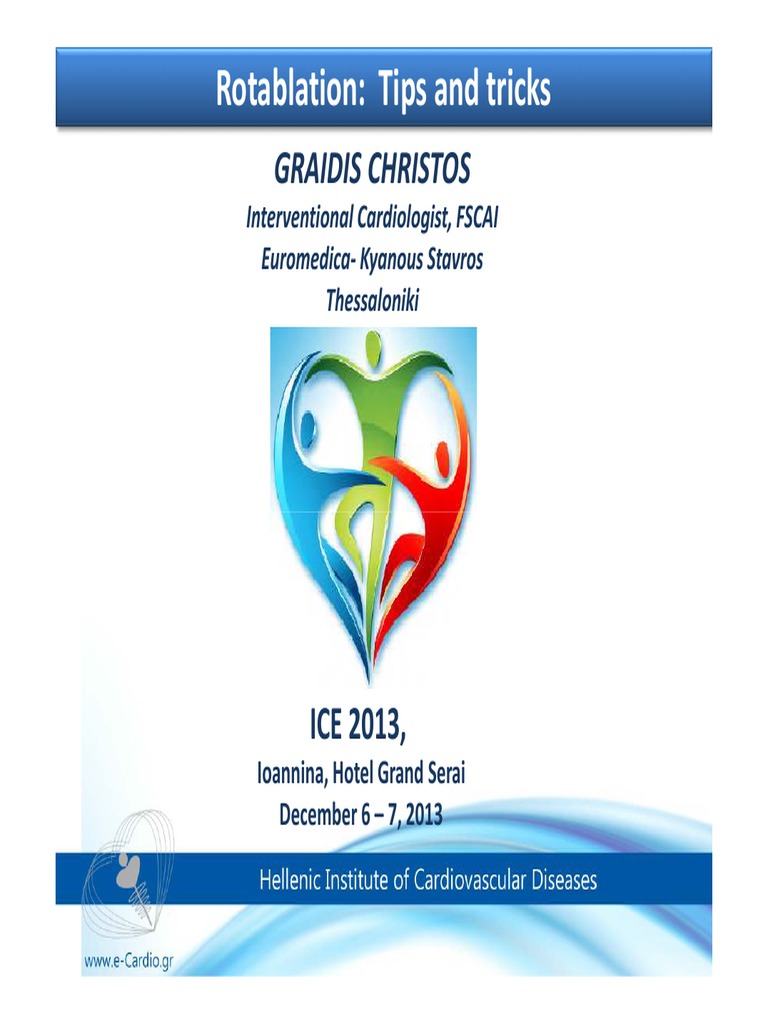 Rotablation: Tips and tricks

GRAIDIS CHRISTOS
Interventional Cardiologist, FSCAI
Euromedica- Kyanous Stavros
Thessaloniki

ICE 2013,
Ioannina, Hotel Grand Serai
December 6 – 7, 2013

Hellenic Institute of Cardiovascular Diseases

www.e-Cardio.gr